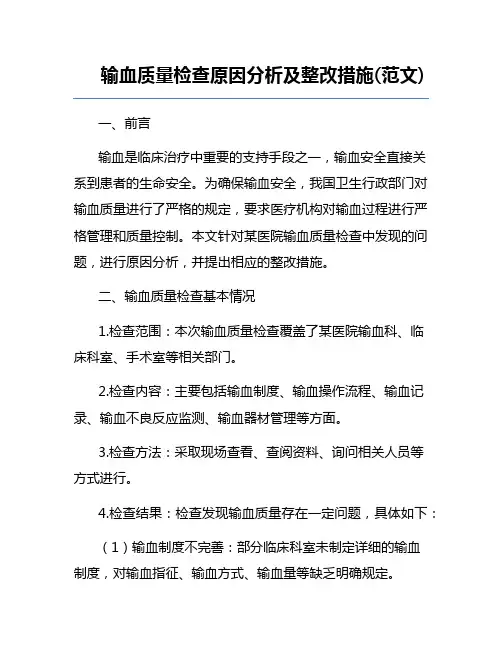 输血质量检查原因分析及整改措施(范文)

一、前言

输血是临床治疗中重要的支持手段之一，输血安全直接关系到患者的生命安全。为确保输血安全，我国卫生行政部门对输血质量进行了严格的规定，要求医疗机构对输血过程进行严格管理和质量控制。本文针对某医院输血质量检查中发现的问题，进行原因分析，并提出相应的整改措施。

二、输血质量检查基本情况

1.检查范围：本次输血质量检查覆盖了某医院输血科、临床科室、手术室等相关部门。

2.检查内容：主要包括输血制度、输血操作流程、输血记录、输血不良反应监测、输血器材管理等方面。

3.检查方法：采取现场查看、查阅资料、询问相关人员等方式进行。

4.检查结果：检查发现输血质量存在一定问题，具体如下：

（1）输血制度不完善：部分临床科室未制定详细的输血制度，对输血指征、输血方式、输血量等缺乏明确规定。